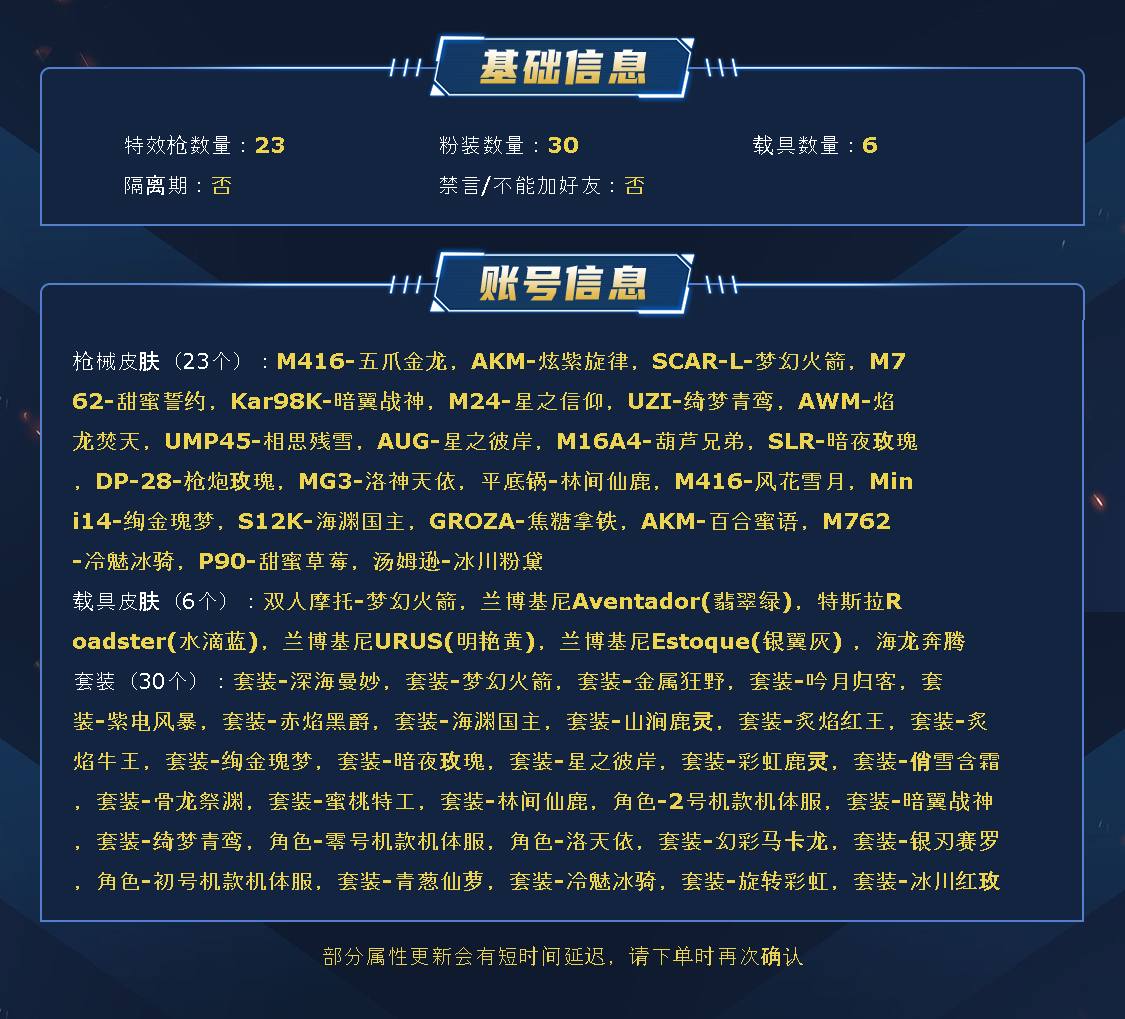 基础信息

特效枪数量：23
粉装数量：30
载具数量：6
隔离期：否
禁言/不能加好友：否

账号信息

枪械皮肤（23个）：M416-五爪金龙，AKM-炫紫旋律，SCAR-L-梦幻火箭，M762-甜蜜誓约，Kar98K-暗翼战神，M24-星之信仰，UZI-绮梦青鸾，AWM-焰龙焚天，UMP45-相思残雪，AUG-星之彼岸，M16A4-葫芦兄弟，SLR-暗夜玫瑰，DP-28-枪炮玫瑰，MG3-洛神天依，平底锅-林间仙鹿，M416-风花雪月，Mini14-绚金瑰梦，S12K-海渊国主，GROZA-焦糖拿铁，AKM-百合蜜语，M762-冷魅冰骑，P90-甜蜜草莓，汤姆逊-冰川粉黛
载具皮肤（6个）：双人摩托-梦幻火箭，兰博基尼Aventador(翡翠绿)，特斯拉Roadster(水滴蓝)，兰博基尼URUS(明艳黄)，兰博基尼Estoque(银翼灰)，海龙奔腾
套装（30个）：套装-深海曼妙，套装-梦幻火箭，套装-金属狂野，套装-吟月归客，套装-紫电风暴，套装-赤焰黑爵，套装-海渊国主，套装-山涧鹿灵，套装-炙焰红王，套装-炙焰牛王，套装-绚金瑰梦，套装-暗夜玫瑰，套装-星之彼岸，套装-彩虹鹿灵，套装-俏雪含霜，套装-骨龙祭渊，套装-蜜桃特工，套装-林间仙鹿，角色-2号机款机体服，套装-暗翼战神，套装-绮梦青鸾，角色-零号机款机体服，角色-洛天依，套装-幻彩马卡龙，套装-银刃赛罗，角色-初号机款机体服，套装-青葱仙萝，套装-冷魅冰骑，套装-旋转彩虹，套装-冰川红玫

部分属性更新会有短时间延迟，请下单时再次确认